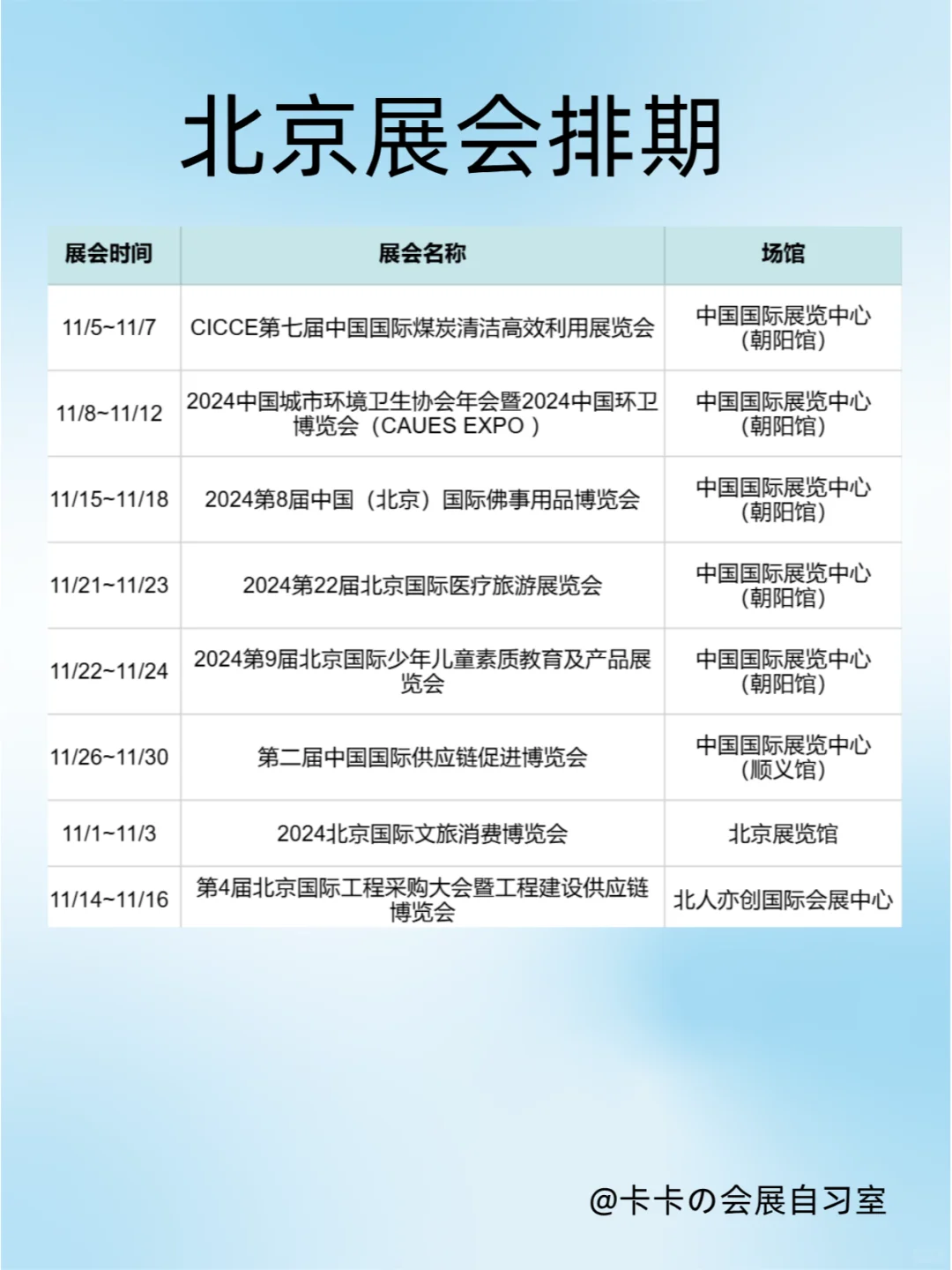 北京展会排期

| 展会时间 | 展会名称 | 场馆 |
|---|---|---|
| 11/5~11/7 | CICCE第七届中国国际煤炭清洁高效利用展览会 | 中国国际展览中心（朝阳馆） |
| 11/8~11/12 | 2024中国城市环境卫生协会年会暨2024中国环卫博览会（CAUES EXPO ） | 中国国际展览中心（朝阳馆） |
| 11/15~11/18 | 2024第8届中国（北京）国际佛事用品博览会 | 中国国际展览中心（朝阳馆） |
| 11/21~11/23 | 2024第22届北京国际医疗旅游展览会 | 中国国际展览中心（朝阳馆） |
| 11/22~11/24 | 2024第9届北京国际少年儿童素质教育及产品展览会 | 中国国际展览中心（朝阳馆） |
| 11/26~11/30 | 第二届中国国际供应链促进博览会 | 中国国际展览中心（顺义馆） |
| 11/1~11/3 | 2024北京国际文旅消费博览会 | 北京展览馆 |
| 11/14~11/16 | 第4届北京国际工程采购大会暨工程建设供应链博览会 | 北人亦创国际会展中心 |

@卡卡の会展自习室